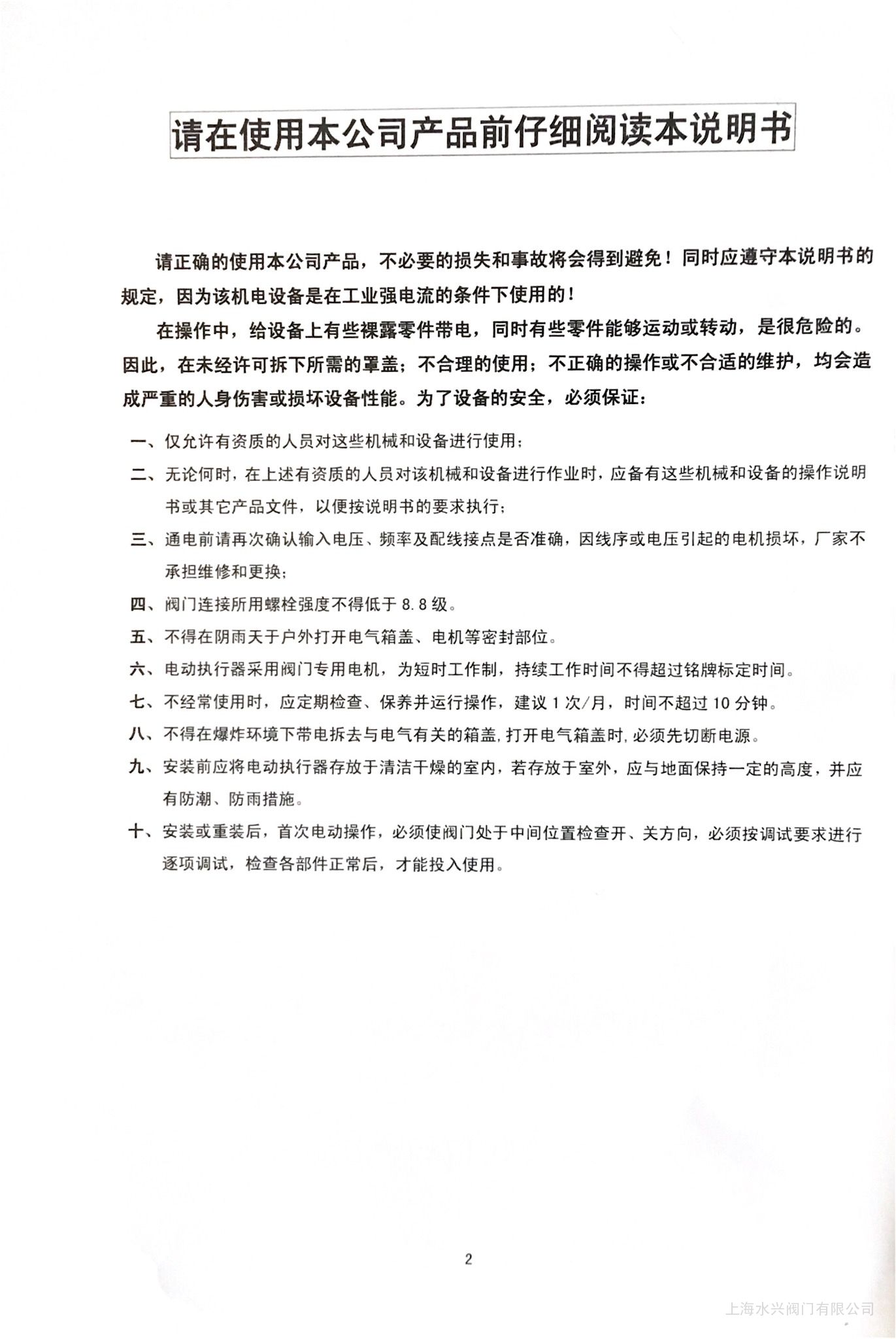 请在使用本公司产品前仔细阅读本说明书

请正确的使用本公司产品，不必要的损失和事故将会得到避免！同时应遵守本说明书的规定，因为该机电设备是在工业强电流的条件下使用的！

在操作中，给设备上有些裸露零件带电，同时有些零件能够运动或转动，是很危险的。因此，在未经许可拆下所需的罩盖；不合理的使用；不正确的操作或不合适的维护，均会造成严重的人身伤害或损坏设备性能。为了设备的安全，必须保证：

一、仅允许有资质的人员对这些机械和设备进行使用；

二、无论何时，在上述有资质的人员对该机械和设备进行作业时，应备有这些机械和设备的操作说明书或其它产品文件，以便按说明书的要求执行；

三、通电前请再次确认输入电压、频率及配线接点是否准确，因线序或电压引起的电机损坏，厂家不承担维修和更换；

四、阀门连接所用螺栓强度不得低于 8.8 级。

五、不得在阴雨天于户外打开电气箱盖、电机等密封部位。

六、电动执行器采用阀门专用电机，为短时工作制，持续工作时间不得超过铭牌标定时间。

七、不经常使用时，应定期检查、保养并运行操作，建议 1 次/月，时间不超过 10 分钟。

八、不得在爆炸环境下带电拆去与电气有关的箱盖，打开电气箱盖时，必须先切断电源。

九、安装前应将电动执行器存放于清洁干燥的室内，若存放于室外，应与地面保持一定的高度，并应有防潮、防雨措施。

十、安装或重装后，首次电动操作，必须使阀门处于中间位置检查开、关方向，必须按调试要求进行逐项调试，检查各部件正常后，才能投入使用。

2

上海水兴阀门有限公司